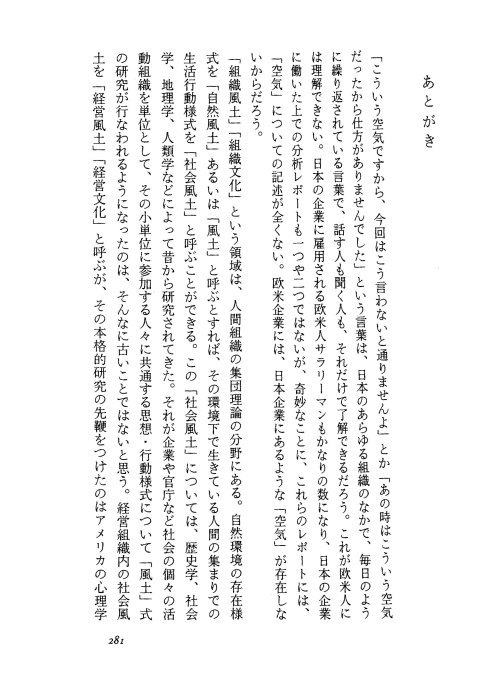 あとがき

「こういう空気ですから、今回はこう言わないと通りませんよ」とか「あの時はこういう空気だったから仕方がありませんでした」という言葉は、日本のあらゆる組織のなかで、毎日のように繰り返されている言葉で、話す人も聞く人も、それだけで了解できるだろう。これが欧米人には理解できない。日本の企業に雇用される欧米人サラリーマンもかなりの数になり、日本の企業に働いた上での分析レポートも一つや二つではないが、奇妙なことに、これらのレポートには、「空気」についての記述が全くない。欧米企業には、日本企業にあるような「空気」が存在しないからだろう。

「組織風土」「組織文化」という領域は、人間組織の集団理論の分野にある。自然環境の存在様式を「自然風土」あるいは「風土」と呼ぶとすれば、その環境下で生きている人間の集まりでの生活行動様式を「社会風土」と呼ぶことができる。この「社会風土」については、歴史学、社会学、地理学、人類学などによって昔から研究されてきた。それが企業や官庁など社会の個々の活動組織を単位として、その小単位に参加する人々に共通する思想・行動様式について「風土」式の研究が行なわれるようになったのは、そんなに古いことではないと思う。経営組織内の社会風土を「経営風土」「経営文化」と呼ぶが、その本格的研究の先鞭をつけたのはアメリカの心理学

281